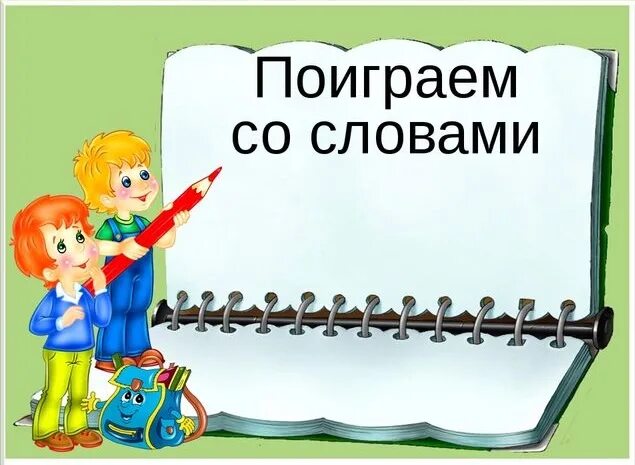 Поиграем со словами